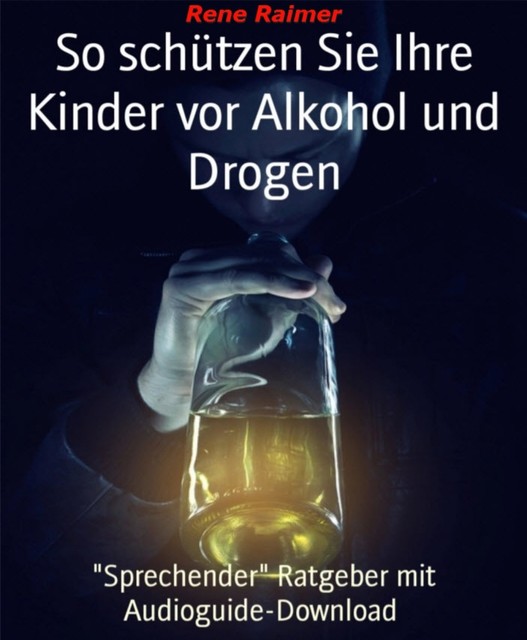 Rene Raimer

So schützen Sie Ihre Kinder vor Alkohol und Drogen

"Sprechender" Ratgeber mit Audioguide-Download